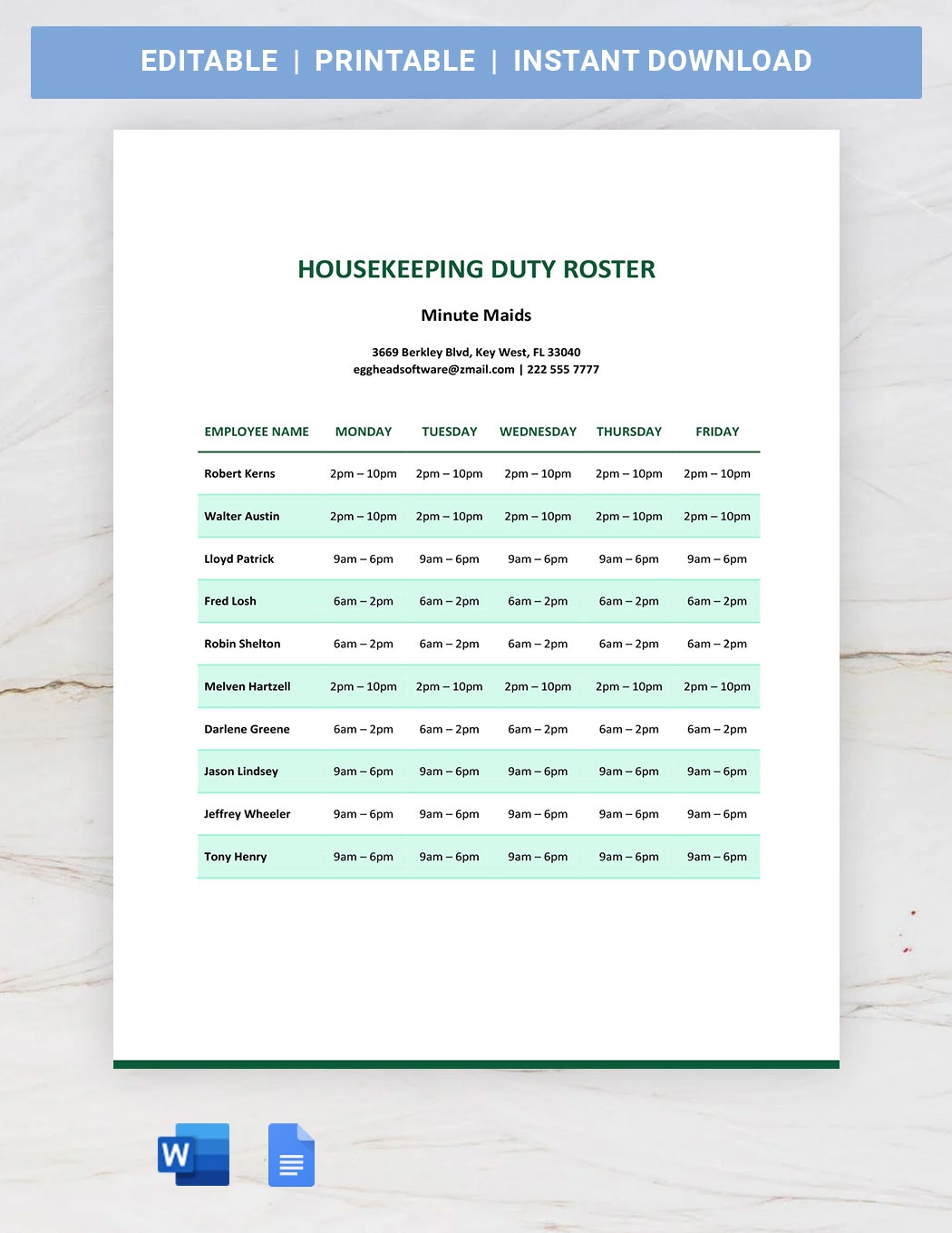 EDITABLE | PRINTABLE | INSTANT DOWNLOAD

HOUSEKEEPING DUTY ROSTER

Minute Maids

3669 Berkley Blvd, Key West, FL 33040
eggheadsoftware@zmail.com | 222 555 7777

| EMPLOYEE NAME | MONDAY | TUESDAY | WEDNESDAY | THURSDAY | FRIDAY |
|---|---|---|---|---|---|
| Robert Kerns | 2pm – 10pm | 2pm – 10pm | 2pm – 10pm | 2pm – 10pm | 2pm – 10pm |
| Walter Austin | 2pm – 10pm | 2pm – 10pm | 2pm – 10pm | 2pm – 10pm | 2pm – 10pm |
| Lloyd Patrick | 9am – 6pm | 9am – 6pm | 9am – 6pm | 9am – 6pm | 9am – 6pm |
| Fred Losh | 6am – 2pm | 6am – 2pm | 6am – 2pm | 6am – 2pm | 6am – 2pm |
| Robin Shelton | 6am – 2pm | 6am – 2pm | 6am – 2pm | 6am – 2pm | 6am – 2pm |
| Melven Hartzell | 2pm – 10pm | 2pm – 10pm | 2pm – 10pm | 2pm – 10pm | 2pm – 10pm |
| Darlene Greene | 6am – 2pm | 6am – 2pm | 6am – 2pm | 6am – 2pm | 6am – 2pm |
| Jason Lindsey | 9am – 6pm | 9am – 6pm | 9am – 6pm | 9am – 6pm | 9am – 6pm |
| Jeffrey Wheeler | 9am – 6pm | 9am – 6pm | 9am – 6pm | 9am – 6pm | 9am – 6pm |
| Tony Henry | 9am – 6pm | 9am – 6pm | 9am – 6pm | 9am – 6pm | 9am – 6pm |

W